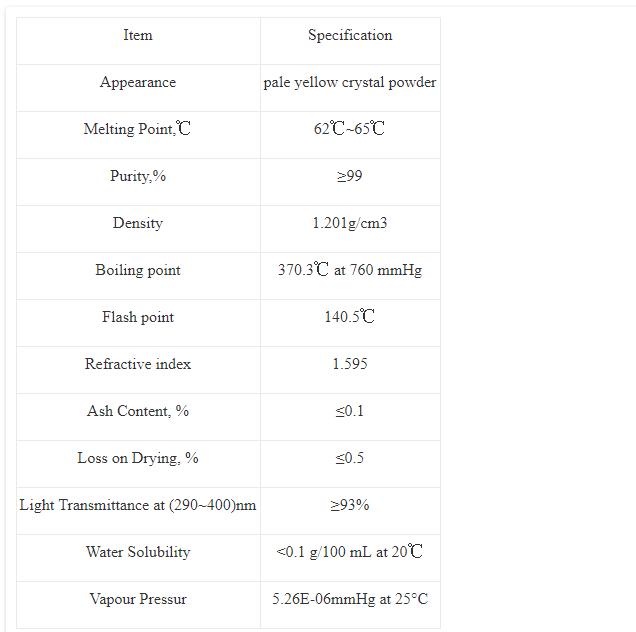 | Item | Specification |
|---|---|
| Appearance | pale yellow crystal powder |
| Melting Point,℃ | 62℃~65℃ |
| Purity,% | ≥99 |
| Density | 1.201g/cm3 |
| Boiling point | 370.3℃ at 760 mmHg |
| Flash point | 140.5℃ |
| Refractive index | 1.595 |
| Ash Content, % | ≤0.1 |
| Loss on Drying, % | ≤0.5 |
| Light Transmittance at (290~400)nm | ≥93% |
| Water Solubility | <0.1 g/100 mL at 20℃ |
| Vapour Pressur | 5.26E-06mmHg at 25°C |